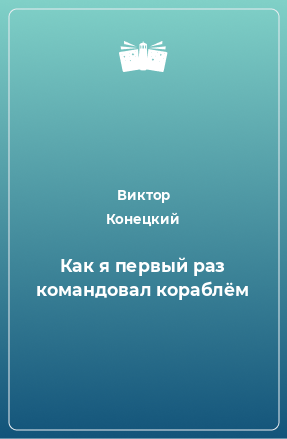 Виктор
Конецкий

Как я первый раз командовал кораблём